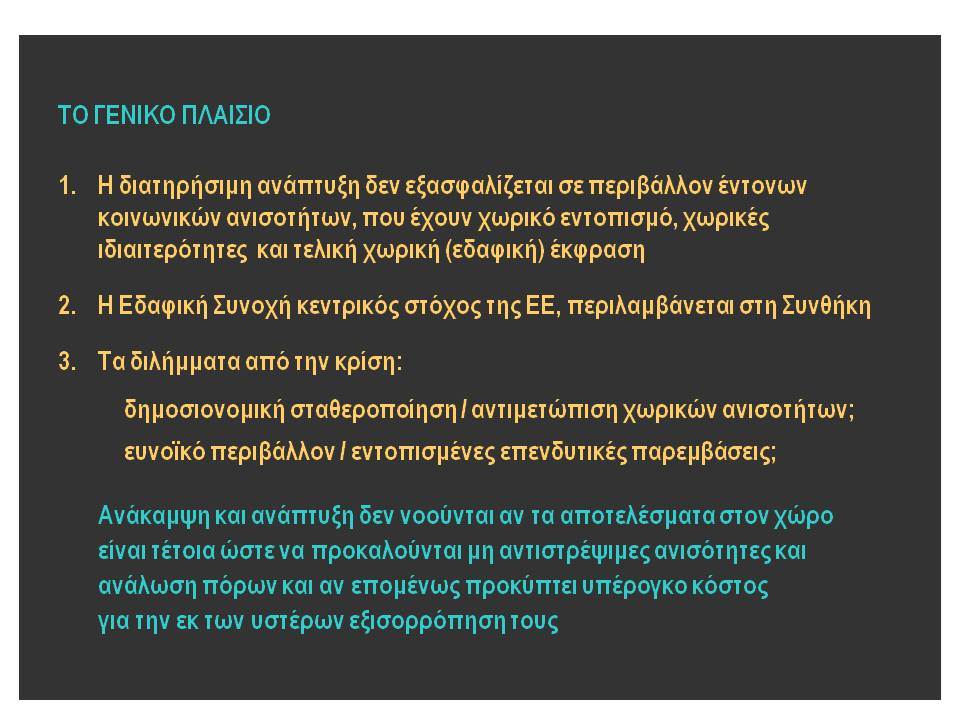 ΤΟ ΓΕΝΙΚΟ ΠΛΑΙΣΙΟ

1. Η διατηρήσιμη ανάπτυξη δεν εξασφαλίζεται σε περιβάλλον έντονων κοινωνικών ανισοτήτων, που έχουν χωρικό εντοπισμό, χωρικές ιδιαιτερότητες και τελική χωρική (εδαφική) έκφραση

2. Η Εδαφική Συνοχή κεντρικός στόχος της ΕΕ, περιλαμβάνεται στη Συνθήκη

3. Τα διλήμματα από την κρίση:

δημοσιονομική σταθεροποίηση / αντιμετώπιση χωρικών ανισοτήτων;

ευνοϊκό περιβάλλον / εντοπισμένες επενδυτικές παρεμβάσεις;

Ανάκαμψη και ανάπτυξη δεν νοούνται αν τα αποτελέσματα στον χώρο είναι τέτοια ώστε να προκαλούνται μη αντιστρέψιμες ανισότητες και ανάλωση πόρων και αν επομένως προκύπτει υπέρογκο κόστος για την εκ των υστέρων εξισορρόπηση τους